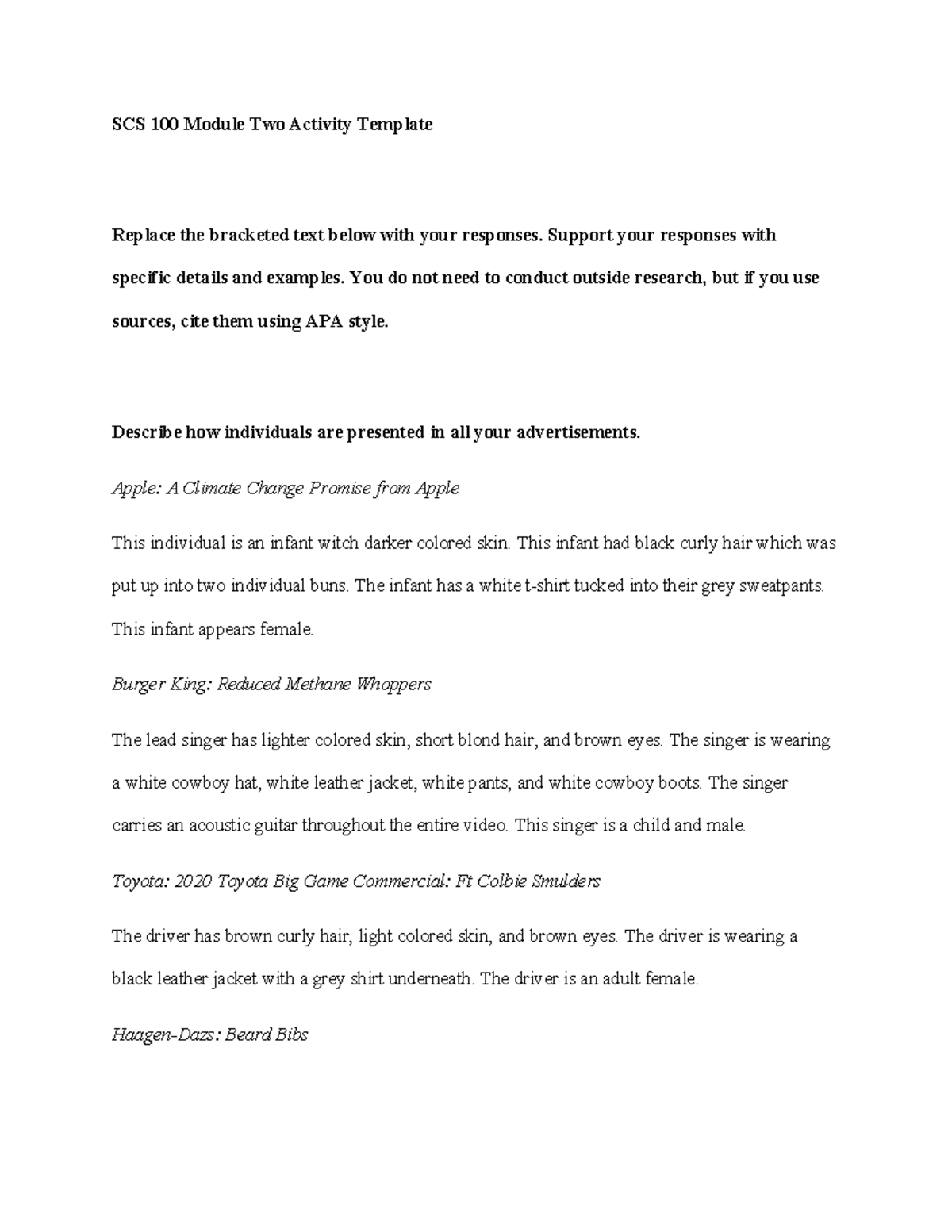 SCS 100 Module Two Activity Template

Replace the bracketed text below with your responses. Support your responses with specific details and examples. You do not need to conduct outside research, but if you use sources, cite them using APA style.

Describe how individuals are presented in all your advertisements.

Apple: A Climate Change Promise from Apple

This individual is an infant witch darker colored skin. This infant had black curly hair which was put up into two individual buns. The infant has a white t-shirt tucked into their grey sweatpants. This infant appears female.

Burger King: Reduced Methane Whoppers

The lead singer has lighter colored skin, short blond hair, and brown eyes. The singer is wearing a white cowboy hat, white leather jacket, white pants, and white cowboy boots. The singer carries an acoustic guitar throughout the entire video. This singer is a child and male.

Toyota: 2020 Toyota Big Game Commercial: Ft Colbie Smulders

The driver has brown curly hair, light colored skin, and brown eyes. The driver is wearing a black leather jacket with a grey shirt underneath. The driver is an adult female.

Haagen-Dazs: Beard Bibs